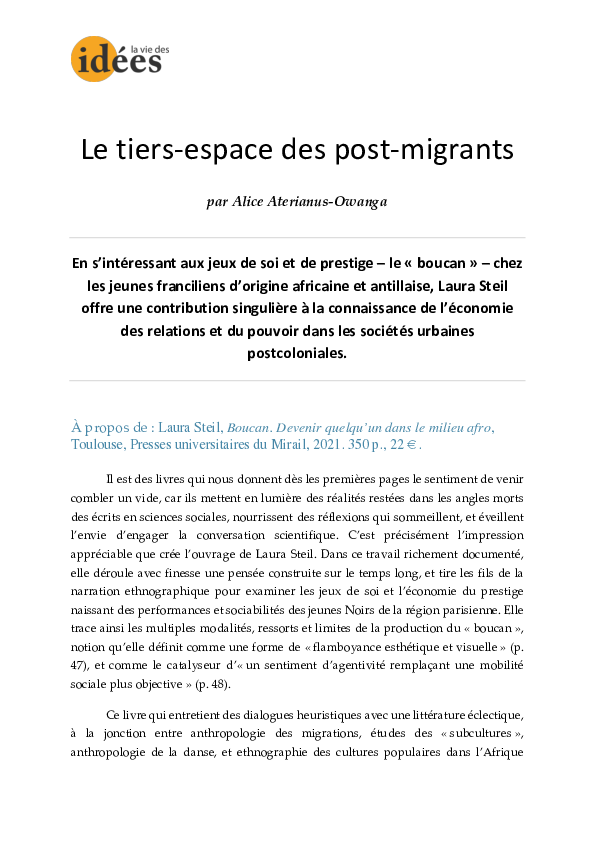 la vie des idées

Le tiers-espace des post-migrants

par Alice Aterianus-Owanga

En s'intéressant aux jeux de soi et de prestige – le « boucan » – chez les jeunes franciliens d'origine africaine et antillaise, Laura Steil offre une contribution singulière à la connaissance de l'économie des relations et du pouvoir dans les sociétés urbaines postcoloniales.

À propos de : Laura Steil, Boucan. Devenir quelqu'un dans le milieu afro, Toulouse, Presses universitaires du Mirail, 2021. 350 p., 22 €.

Il est des livres qui nous donnent dès les premières pages le sentiment de venir combler un vide, car ils mettent en lumière des réalités restées dans les angles morts des écrits en sciences sociales, nourrissent des réflexions qui sommeillent, et éveillent l'envie d'engager la conversation scientifique. C'est précisément l'impression appréciable que crée l'ouvrage de Laura Steil. Dans ce travail richement documenté, elle déroule avec finesse une pensée construite sur le temps long, et tire les fils de la narration ethnographique pour examiner les jeux de soi et l'économie du prestige naissant des performances et sociabilités des jeunes Noirs de la région parisienne. Elle trace ainsi les multiples modalités, ressorts et limites de la production du « boucan », notion qu'elle définit comme une forme de « flamboyance esthétique et visuelle » (p. 47), et comme le catalyseur d'« un sentiment d'agentivité remplaçant une mobilité sociale plus objective » (p. 48).

Ce livre qui entretient des dialogues heuristiques avec une littérature éclectique, à la jonction entre anthropologie des migrations, études des « subcultures », anthropologie de la danse, et ethnographie des cultures populaires dans l'Afrique